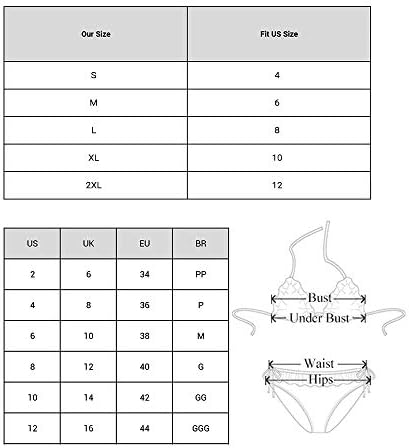 | Our Size | Fit US Size |
|---|---|
| S | 4 |
| M | 6 |
| L | 8 |
| XL | 10 |
| 2XL | 12 |

| US | UK | EU | BR |
|---|---|---|---|
| 2 | 6 | 34 | PP |
| 4 | 8 | 36 | P |
| 6 | 10 | 38 | M |
| 8 | 12 | 40 | G |
| 10 | 14 | 42 | GG |
| 12 | 16 | 44 | GGG |

Bust
Under Bust
Waist
Hips